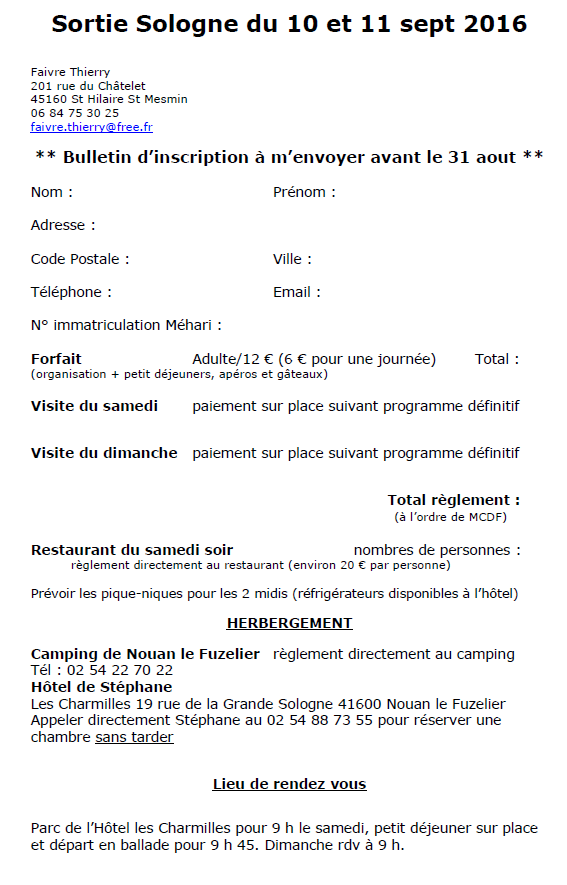 Sortie Sologne du 10 et 11 sept 2016

Faivre Thierry
201 rue du Châtelet
45160 St Hilaire St Mesmin
06 84 75 30 25
faivre.thierry@free.fr

** Bulletin d'inscription à m'envoyer avant le 31 aout **

Nom : Prénom :

Adresse :

Code Postale : Ville :

Téléphone : Email :

N° immatriculation Méhari :

Forfait Adulte/12 € (6 € pour une journée) Total :
(organisation + petit déjeuners, apéros et gâteaux)

Visite du samedi paiement sur place suivant programme définitif

Visite du dimanche paiement sur place suivant programme définitif

Total règlement :
(à l'ordre de MCDF)

Restaurant du samedi soir nombres de personnes :
règlement directement au restaurant (environ 20 € par personne)

Prévoir les pique-niques pour les 2 midis (réfrigérateurs disponibles à l'hôtel)

HERBERGEMENT

Camping de Nouan le Fuzelier règlement directement au camping
Tél : 02 54 22 70 22
Hôtel de Stéphane
Les Charmilles 19 rue de la Grande Sologne 41600 Nouan le Fuzelier
Appeler directement Stéphane au 02 54 88 73 55 pour réserver une chambre sans tarder

Lieu de rendez vous

Parc de l'Hôtel les Charmilles pour 9 h le samedi, petit déjeuner sur place et départ en ballade pour 9 h 45. Dimanche rdv à 9 h.